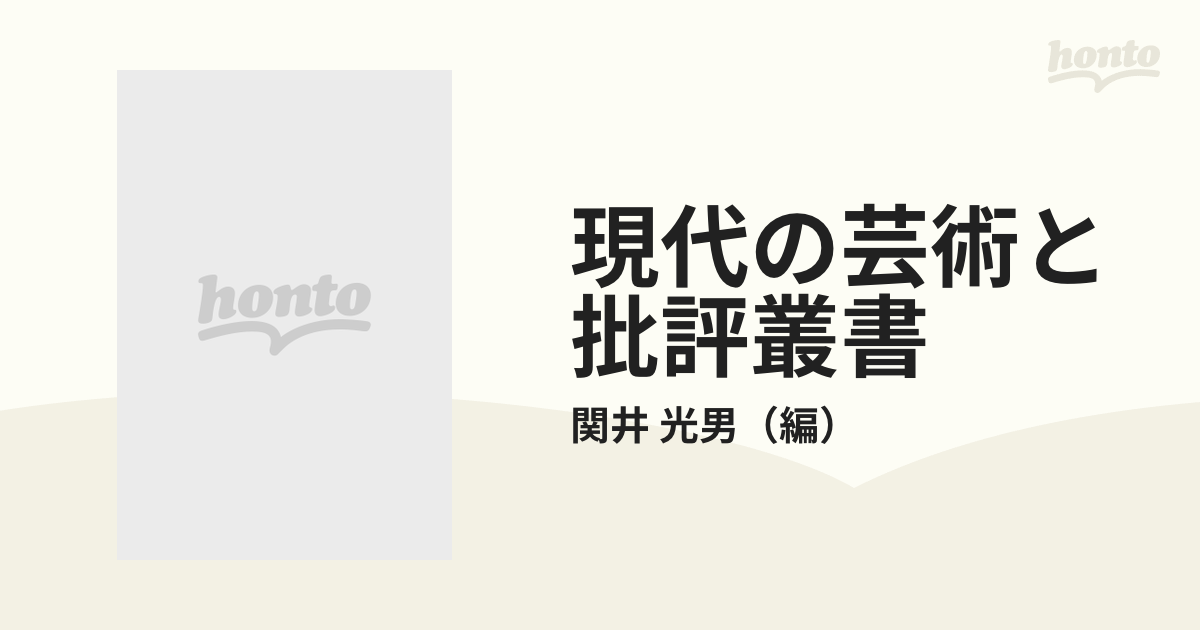 honto

honto

現代の芸術と批評叢書

関井 光男（編）